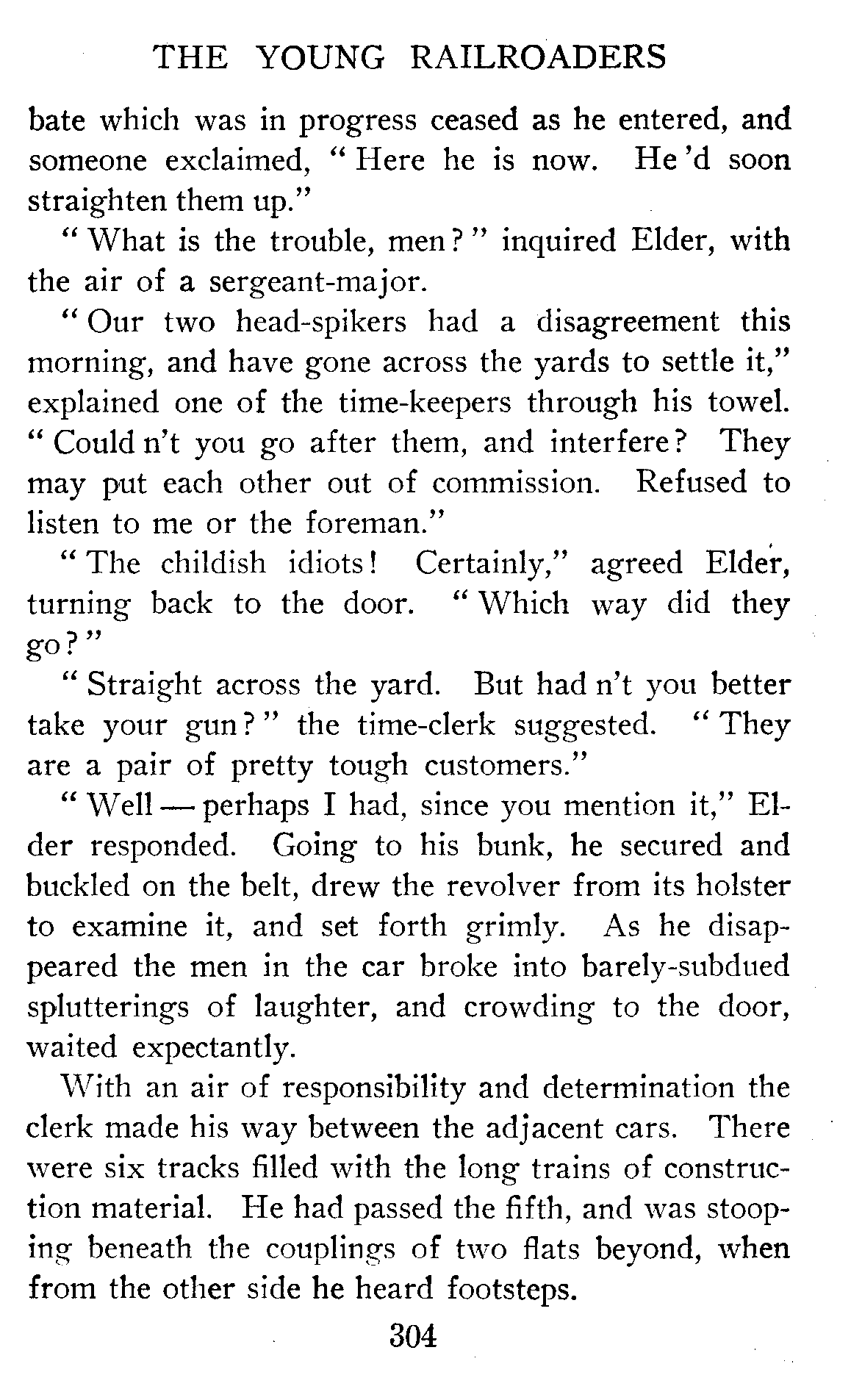 THE YOUNG RAILROADERS

bate which was in progress ceased as he entered, and someone exclaimed, "Here he is now. He'd soon straighten them up."

"What is the trouble, men?" inquired Elder, with the air of a sergeant-major.

"Our two head-spikers had a disagreement this morning, and have gone across the yards to settle it," explained one of the time-keepers through his towel. "Could n't you go after them, and interfere? They may put each other out of commission. Refused to listen to me or the foreman."

"The childish idiots! Certainly," agreed Elder, turning back to the door. "Which way did they go?"

"Straight across the yard. But had n't you better take your gun?" the time-clerk suggested. "They are a pair of pretty tough customers."

"Well — perhaps I had, since you mention it," Elder responded. Going to his bunk, he secured and buckled on the belt, drew the revolver from its holster to examine it, and set forth grimly. As he disappeared the men in the car broke into barely-subdued splutterings of laughter, and crowding to the door, waited expectantly.

With an air of responsibility and determination the clerk made his way between the adjacent cars. There were six tracks filled with the long trains of construction material. He had passed the fifth, and was stooping beneath the couplings of two flats beyond, when from the other side he heard footsteps.

304